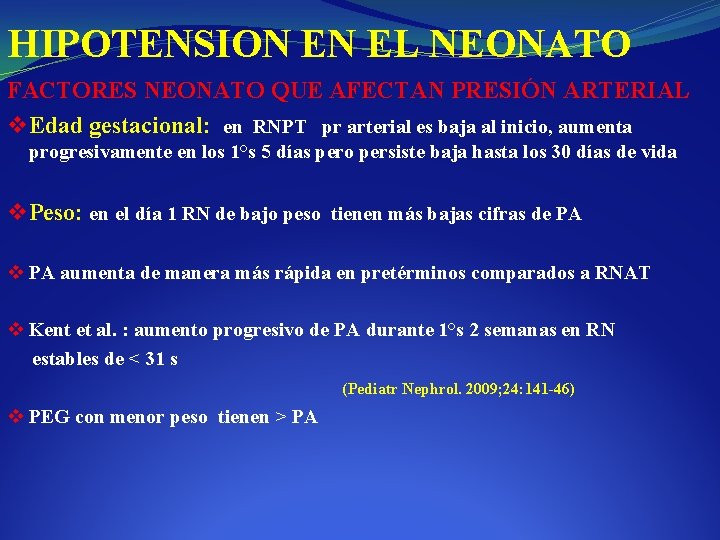 HIPOTENSION EN EL NEONATO

FACTORES NEONATO QUE AFECTAN PRESIÓN ARTERIAL

❖ Edad gestacional: en RNPT pr arterial es baja al inicio, aumenta progresivamente en los 1°s 5 días pero persiste baja hasta los 30 días de vida

❖ Peso: en el día 1 RN de bajo peso tienen más bajas cifras de PA

❖ PA aumenta de manera más rápida en pretérminos comparados a RNAT

❖ Kent et al. : aumento progresivo de PA durante 1°s 2 semanas en RN estables de < 31 s

(Pediatr Nephrol. 2009;24:141-46)

❖ PEG con menor peso tienen > PA